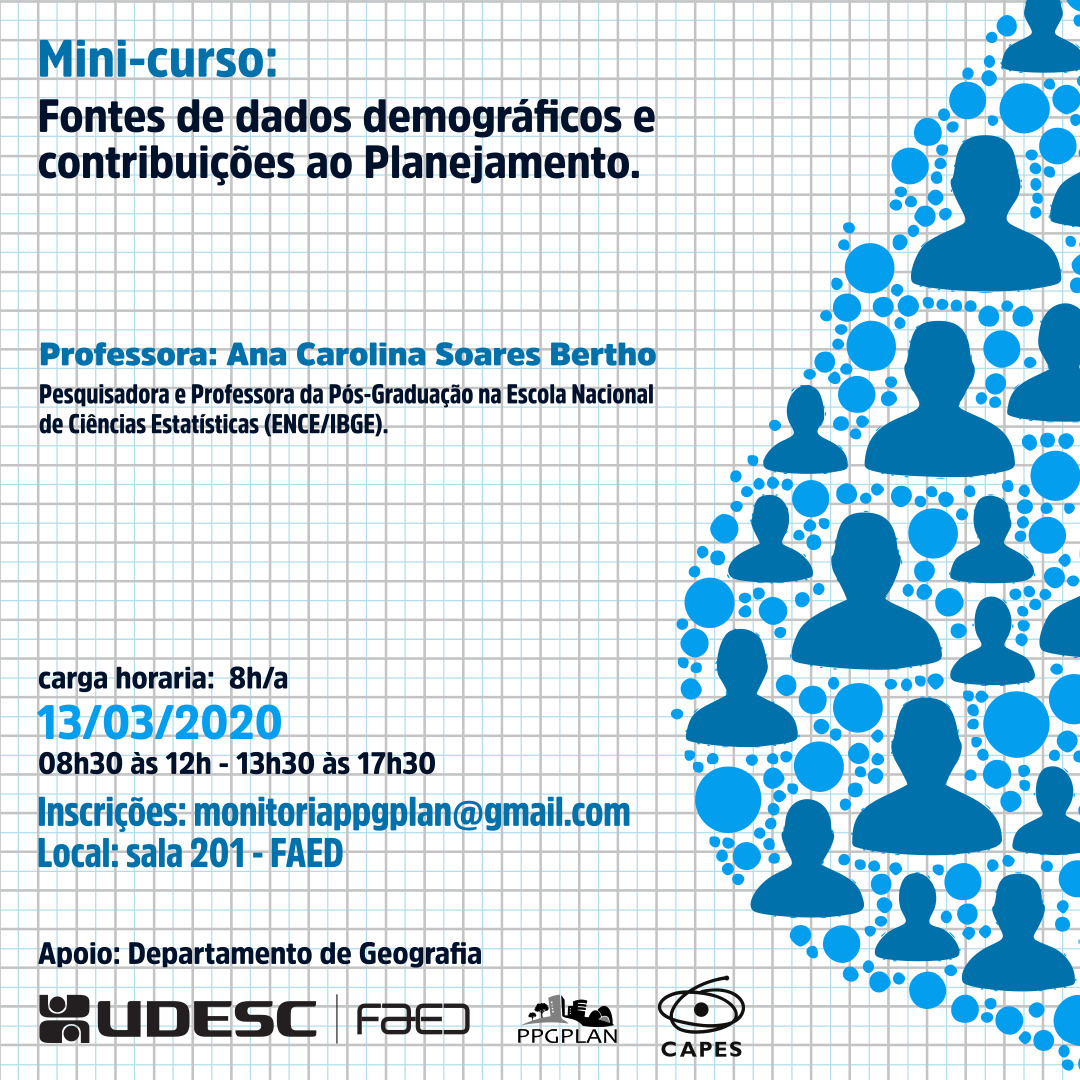 Mini-curso:
Fontes de dados demográficos e contribuições ao Planejamento.

Professora: Ana Carolina Soares Bertho
Pesquisadora e Professora da Pós-Graduação na Escola Nacional de Ciências Estatísticas (ENCE/IBGE).

carga horaria: 8h/a
13/03/2020
08h30 às 12h - 13h30 às 17h30
Inscrições: monitoriappgplan@gmail.com
Local: sala 201 - FAED

Apoio: Departamento de Geografia

UDESC
FAED
PPGPLAN
CAPES